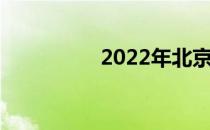 2022年北京